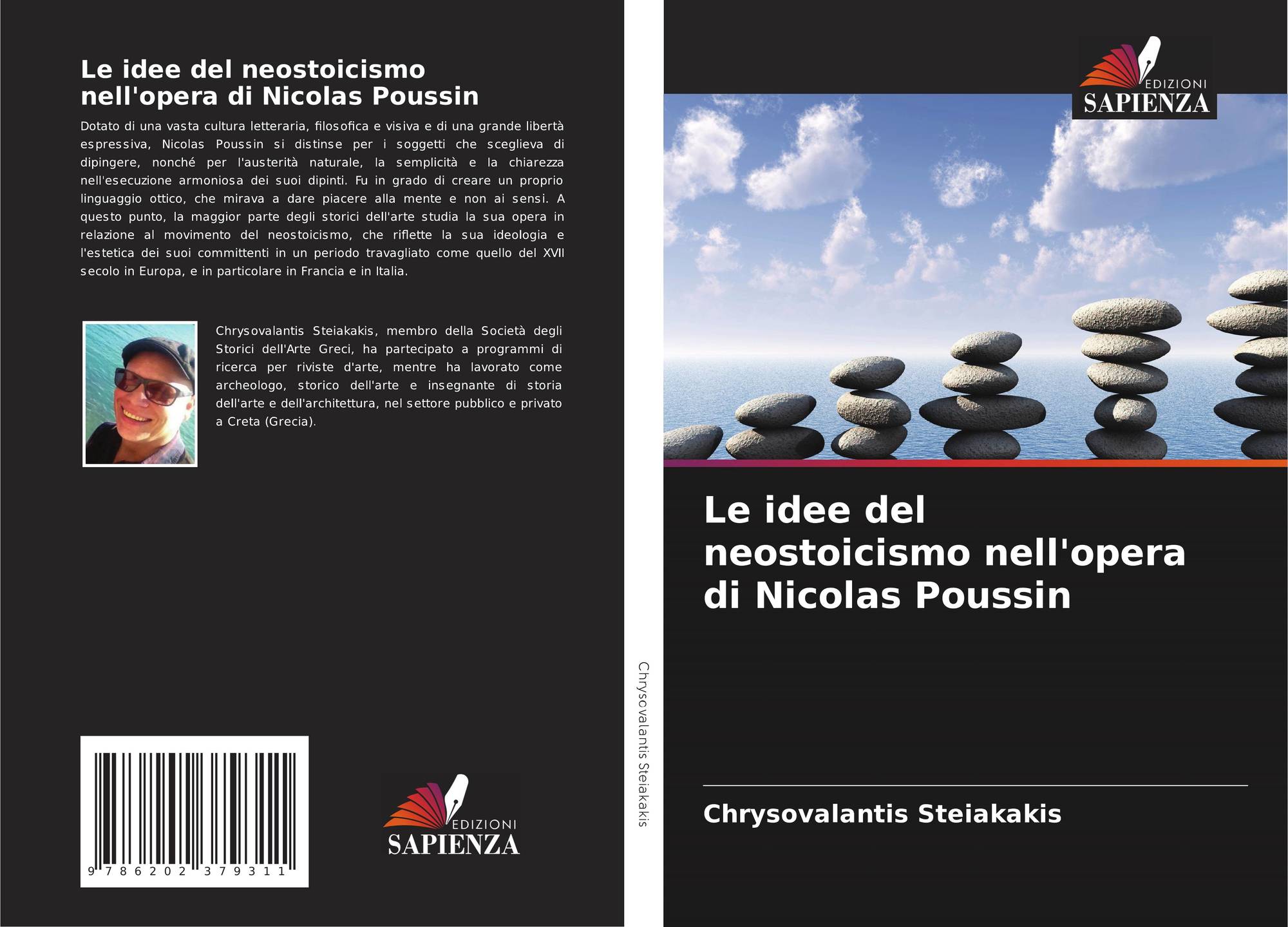 Le idee del neostoicismo nell'opera di Nicolas Poussin

Dotato di una vasta cultura letteraria, filosofica e visiva e di una grande libertà espressiva, Nicolas Poussin si distinse per i soggetti che sceglieva di dipingere, nonché per l'austerità naturale, la semplicità e la chiarezza nell'esecuzione armoniosa dei suoi dipinti. Fu in grado di creare un proprio linguaggio ottico, che mirava a dare piacere alla mente e non ai sensi. A questo punto, la maggior parte degli storici dell'arte studia la sua opera in relazione al movimento del neostoicismo, che riflette la sua ideologia e l'estetica dei suoi committenti in un periodo travagliato come quello del XVII secolo in Europa, e in particolare in Francia e in Italia.

Chrysovalantis Steiakakis, membro della Società degli Storici dell'Arte Greci, ha partecipato a programmi di ricerca per riviste d'arte, mentre ha lavorato come archeologo, storico dell'arte e insegnante di storia dell'arte e dell'architettura, nel settore pubblico e privato a Creta (Grecia).

9 786202 379311

EDIZIONI SAPIENZA

Chrysovalantis Steiakakis

EDIZIONI SAPIENZA

Le idee del neostoicismo nell'opera di Nicolas Poussin

Chrysovalantis Steiakakis